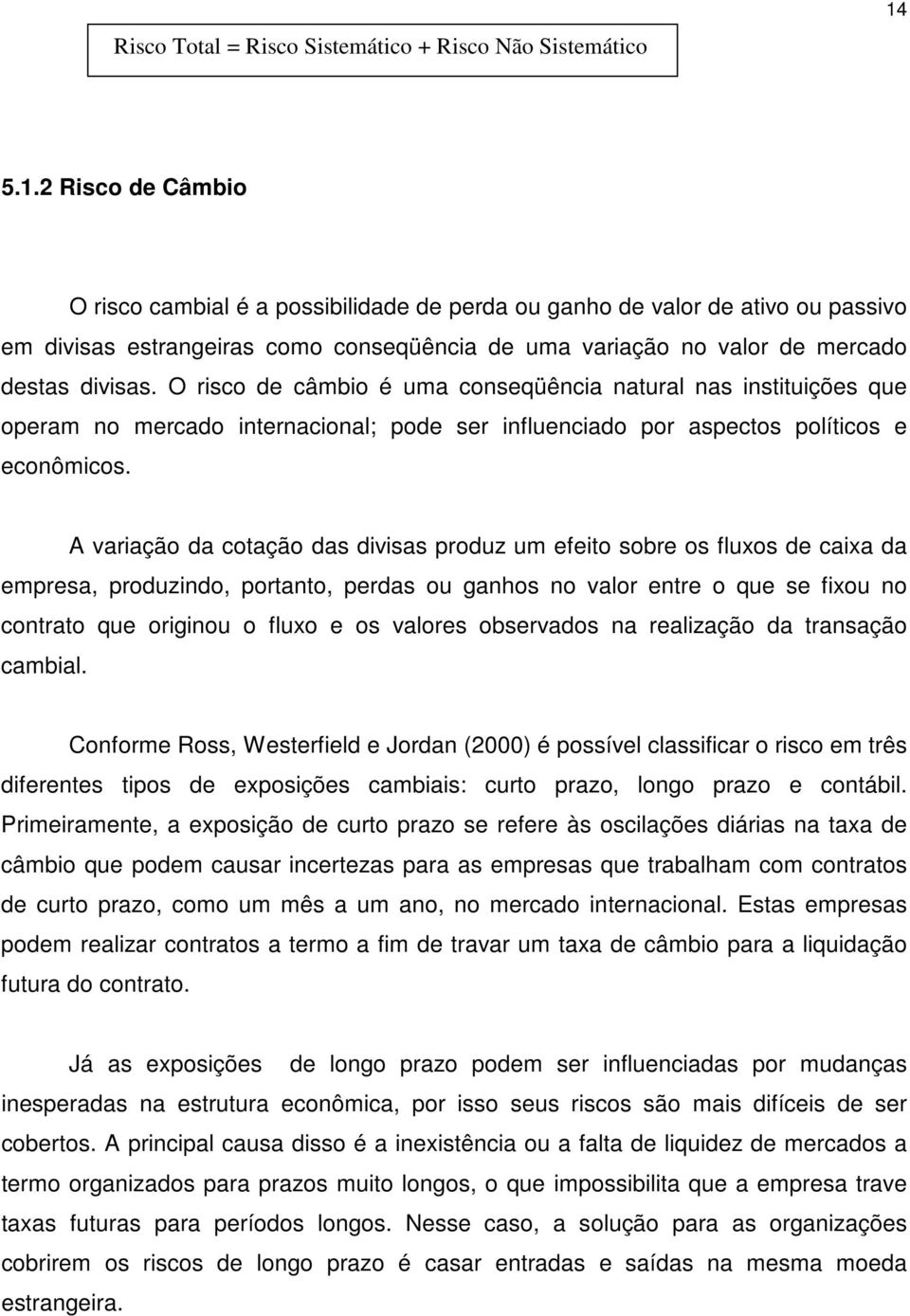 14

Risco Total = Risco Sistemático + Risco Não Sistemático

5.1.2 Risco de Câmbio

O risco cambial é a possibilidade de perda ou ganho de valor de ativo ou passivo em divisas estrangeiras como conseqüência de uma variação no valor de mercado destas divisas. O risco de câmbio é uma conseqüência natural nas instituições que operam no mercado internacional; pode ser influenciado por aspectos políticos e econômicos.

A variação da cotação das divisas produz um efeito sobre os fluxos de caixa da empresa, produzindo, portanto, perdas ou ganhos no valor entre o que se fixou no contrato que originou o fluxo e os valores observados na realização da transação cambial.

Conforme Ross, Westerfield e Jordan (2000) é possível classificar o risco em três diferentes tipos de exposições cambiais: curto prazo, longo prazo e contábil. Primeiramente, a exposição de curto prazo se refere às oscilações diárias na taxa de câmbio que podem causar incertezas para as empresas que trabalham com contratos de curto prazo, como um mês a um ano, no mercado internacional. Estas empresas podem realizar contratos a termo a fim de travar um taxa de câmbio para a liquidação futura do contrato.

Já as exposições de longo prazo podem ser influenciadas por mudanças inesperadas na estrutura econômica, por isso seus riscos são mais difíceis de ser cobertos. A principal causa disso é a inexistência ou a falta de liquidez de mercados a termo organizados para prazos muito longos, o que impossibilita que a empresa trave taxas futuras para períodos longos. Nesse caso, a solução para as organizações cobrirem os riscos de longo prazo é casar entradas e saídas na mesma moeda estrangeira.